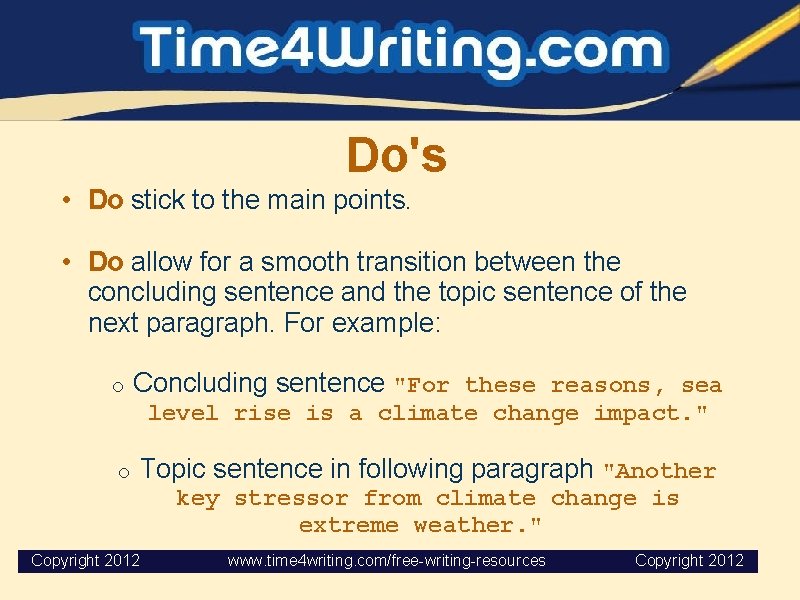 Time4Writing.com

Do's

• Do stick to the main points.

• Do allow for a smooth transition between the concluding sentence and the topic sentence of the next paragraph. For example:

o Concluding sentence "For these reasons, sea level rise is a climate change impact."

o Topic sentence in following paragraph "Another key stressor from climate change is extreme weather."

Copyright 2012 www.time4writing.com/free-writing-resources Copyright 2012